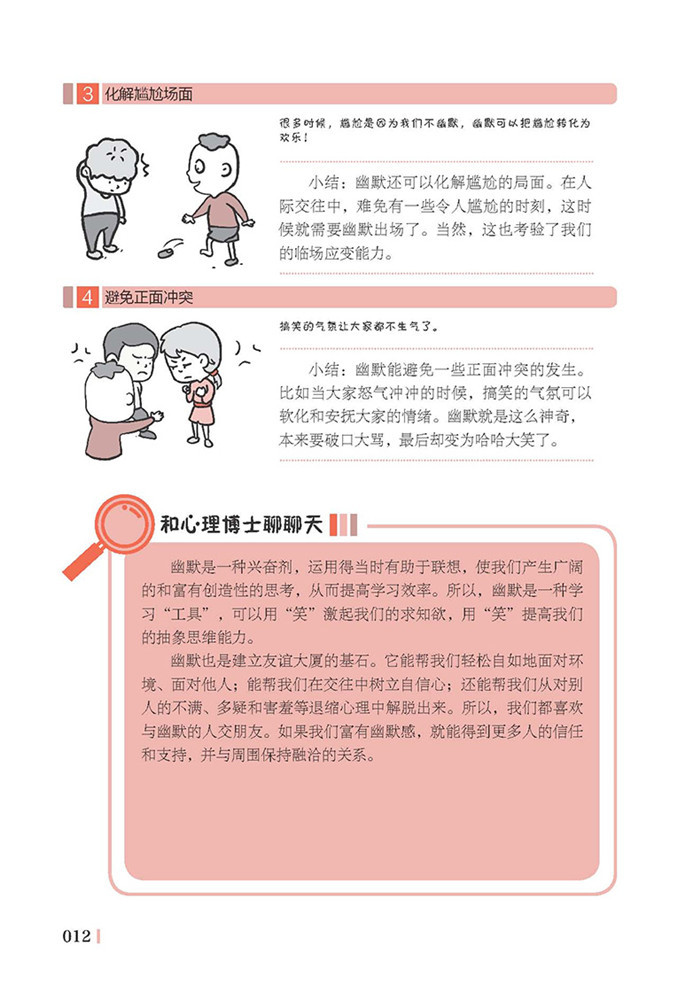 3 化解尴尬场面

很多时候，尴尬是因为我们不幽默，幽默可以把尴尬转化为欢乐！

小结：幽默还可以化解尴尬的局面。在人际交往中，难免有一些令人尴尬的时刻，这时候就需要幽默出场了。当然，这也考验了我们的临场应变能力。

4 避免正面冲突

搞笑的气氛让大家都不生气了。

小结：幽默能避免一些正面冲突的发生。比如当大家怒气冲冲的时候，搞笑的气氛可以软化和安抚大家的情绪。幽默就是这么神奇，本来要破口大骂，最后却变为哈哈大笑了。

和心理博士聊聊天

幽默是一种兴奋剂，运用得当时有助于联想，使我们产生广阔的和富有创造性的思考，从而提高学习效率。所以，幽默是一种学习“工具”，可以用“笑”激起我们的求知欲，用“笑”提高我们的抽象思维能力。

幽默也是建立友谊大厦的基石。它能帮我们轻松自如地面对环境、面对他人；能帮我们在交往中树立自信心；还能帮我们从对别人的不满、多疑和害羞等退缩心理中解脱出来。所以，我们都喜欢与幽默的人交朋友。如果我们富有幽默感，就能得到更多人的信任和支持，并与周围保持融洽的关系。

012